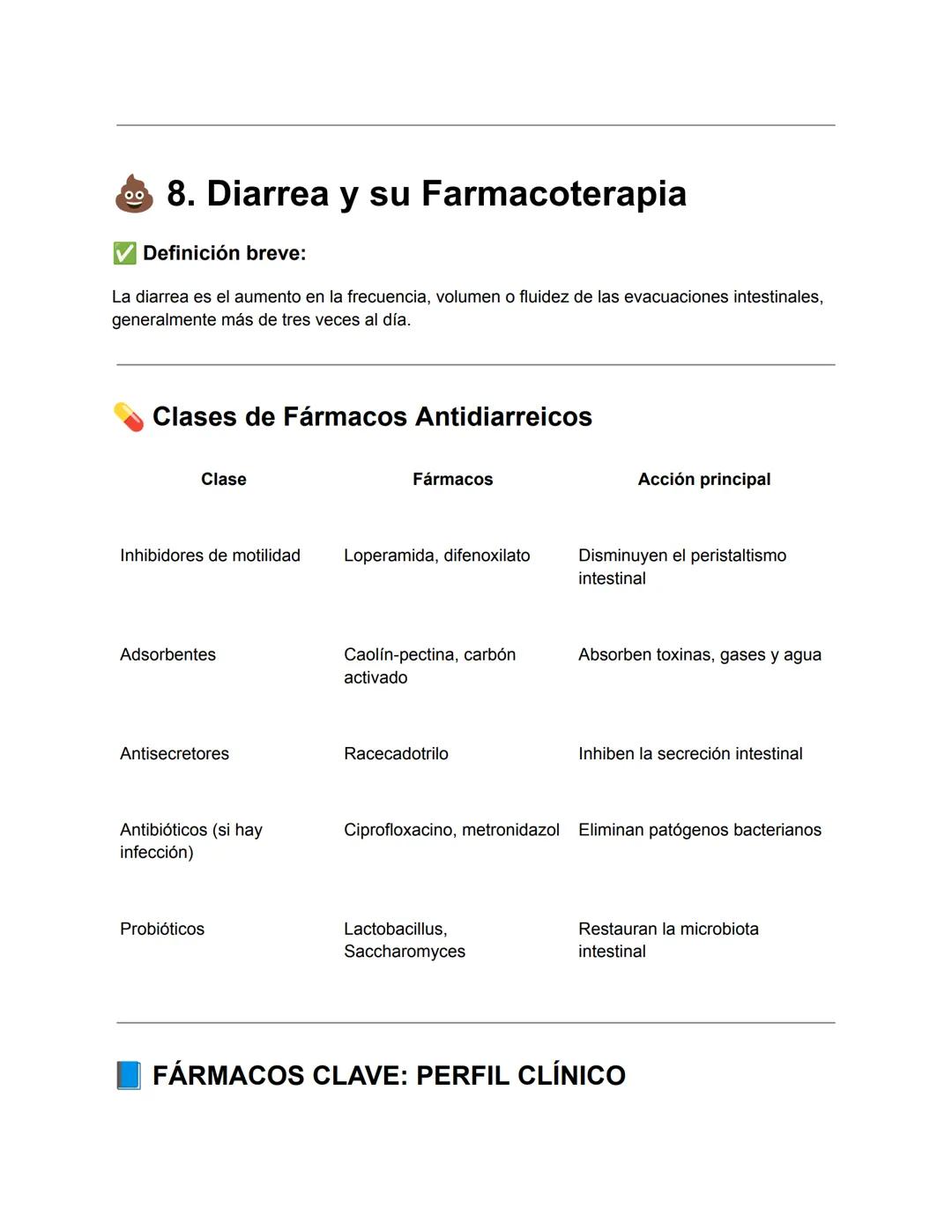 💩 8. Diarrea y su Farmacoterapia

✅ Definición breve:

La diarrea es el aumento en la frecuencia, volumen o fluidez de las evacuaciones intestinales, generalmente más de tres veces al día.

💊 Clases de Fármacos Antidiarreicos

| Clase | Fármacos | Acción principal |
|---|---|---|
| Inhibidores de motilidad | Loperamida, difenoxilato | Disminuyen el peristaltismo intestinal |
| Adsorbentes | Caolín-pectina, carbón activado | Absorben toxinas, gases y agua |
| Antisecretores | Racecadotrilo | Inhiben la secreción intestinal |
| Antibióticos (si hay infección) | Ciprofloxacino, metronidazol | Eliminan patógenos bacterianos |
| Probióticos | Lactobacillus, Saccharomyces | Restauran la microbiota intestinal |

📘 FÁRMACOS CLAVE: PERFIL CLÍNICO